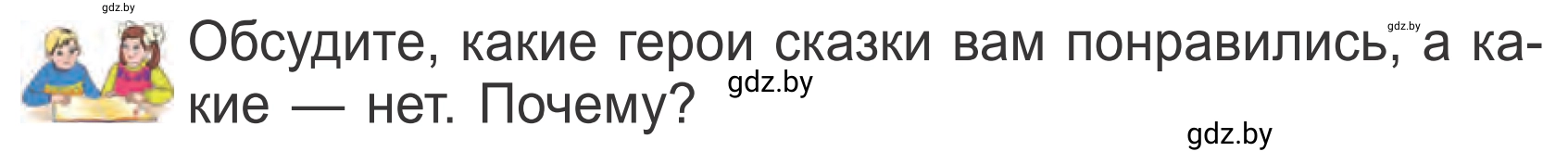 gdz.by

Обсудите, какие герои сказки вам понравились, а какие — нет. Почему?

gdz.by

gdz.by

gdz.by